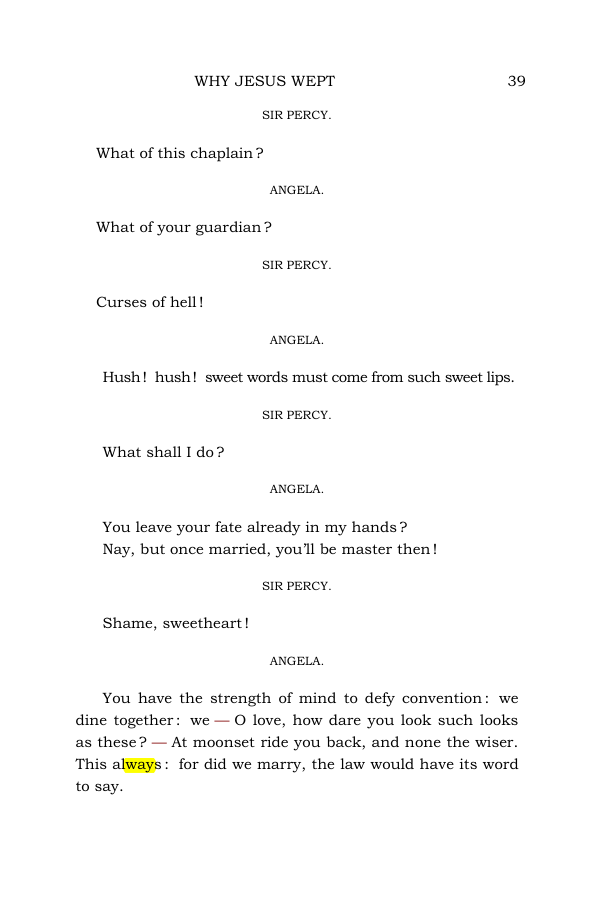 WHY JESUS WEPT 39

SIR PERCY.

What of this chaplain?

ANGELA.

What of your guardian?

SIR PERCY.

Curses of hell!

ANGELA.

Hush! hush! sweet words must come from such sweet lips.

SIR PERCY.

What shall I do?

ANGELA.

You leave your fate already in my hands?
Nay, but once married, you'll be master then!

SIR PERCY.

Shame, sweetheart!

ANGELA.

You have the strength of mind to defy convention: we dine together: we — O love, how dare you look such looks as these? — At moonset ride you back, and none the wiser. This always: for did we marry, the law would have its word to say.